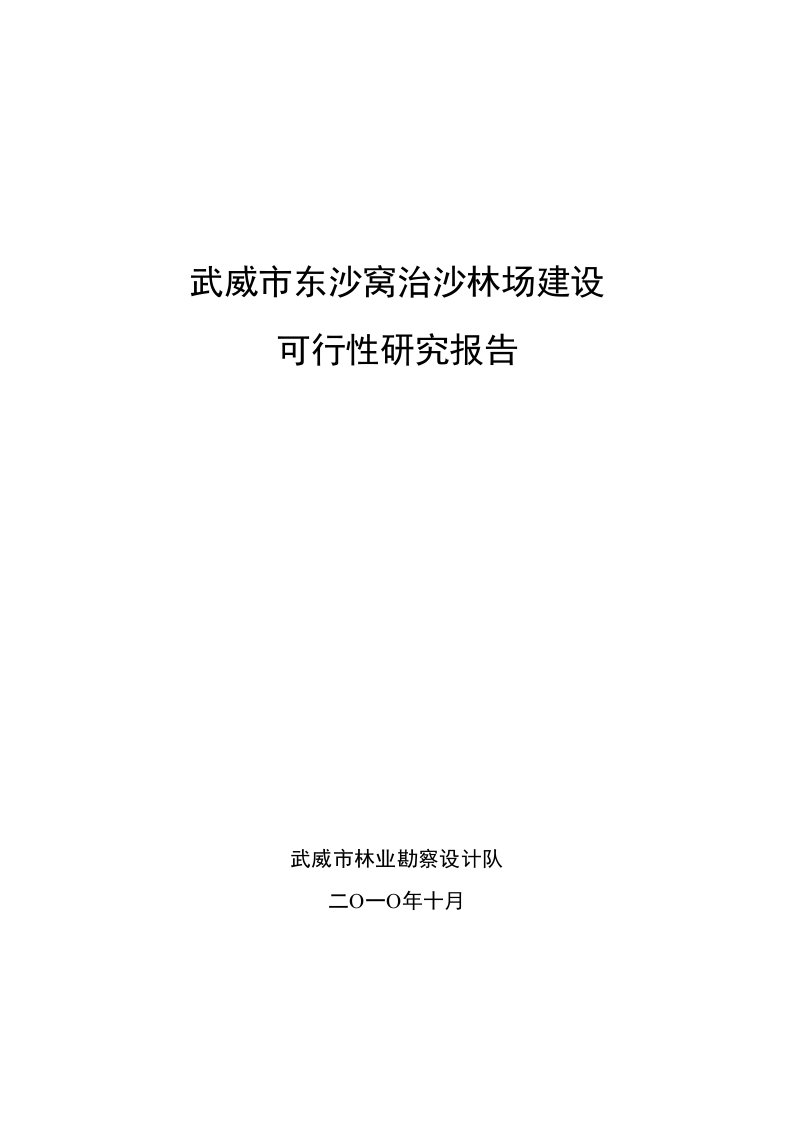 武威市东沙窝治沙林场建设

可行性研究报告

武威市林业勘察设计队

二O一O年十月